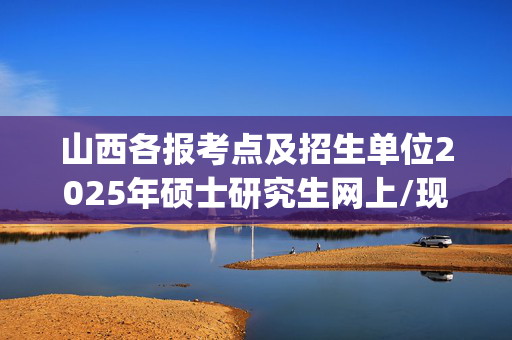 山西各报考点及招生单位2025年硕士研究生网上/现